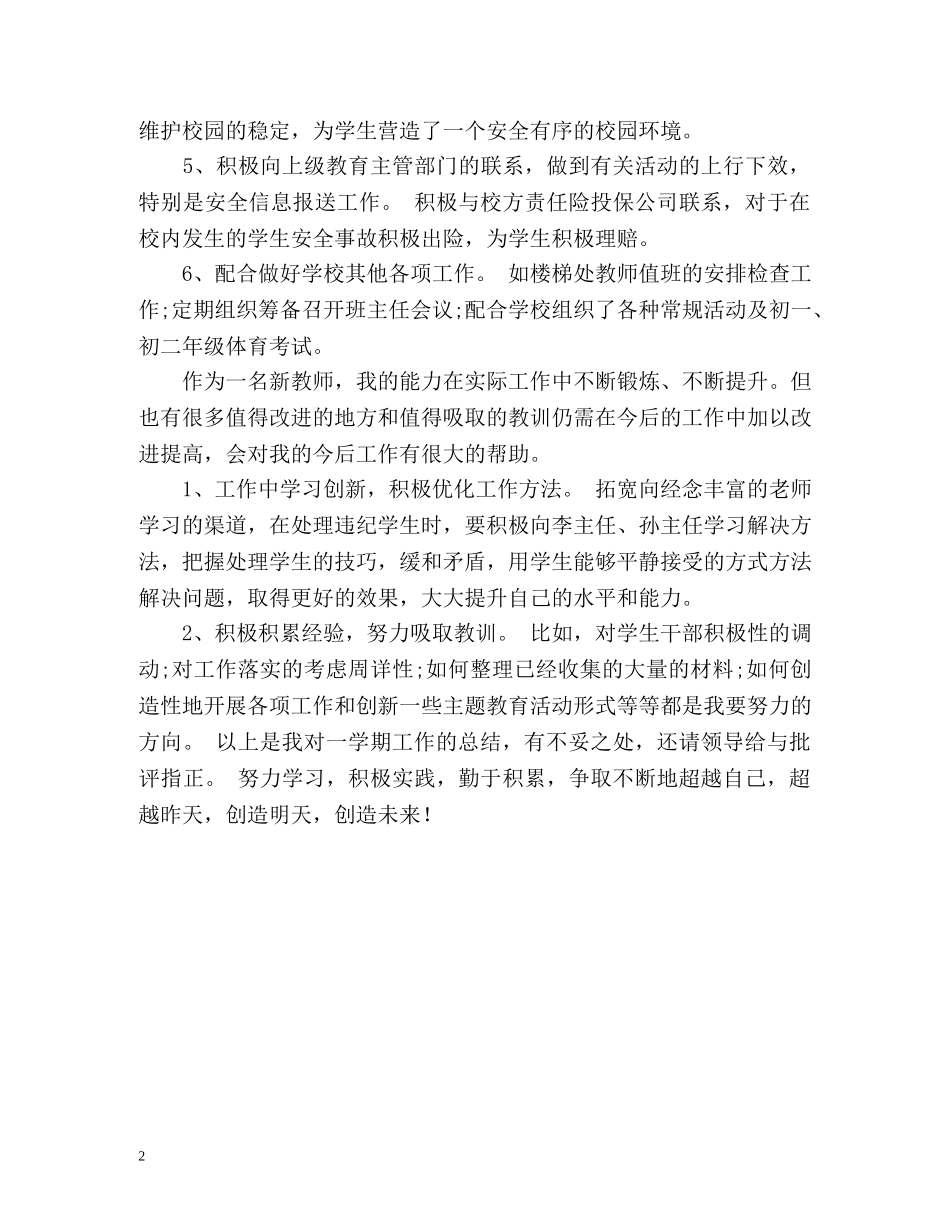 维护校园的稳定，为学生营造了一个安全有序的校园环境。

5、积极向上级教育主管部门的联系，做到有关活动的上行下效，特别是安全信息报送工作。 积极与校方责任险投保公司联系，对于在校内发生的学生安全事故积极出险，为学生积极理赔。

6、配合做好学校其他各项工作。 如楼梯处教师值班的安排检查工作;定期组织筹备召开班主任会议;配合学校组织了各种常规活动及初一、初二年级体育考试。

作为一名新教师，我的能力在实际工作中不断锻炼、不断提升。但也有很多值得改进的地方和值得吸取的教训仍需在今后的工作中加以改进提高，会对我的今后工作有很大的帮助。

1、工作中学习创新，积极优化工作方法。 拓宽向经念丰富的老师学习的渠道，在处理违纪学生时，要积极向李主任、孙主任学习解决方法，把握处理学生的技巧，缓和矛盾，用学生能够平静接受的方式方法解决问题，取得更好的效果，大大提升自己的水平和能力。

2、积极积累经验，努力吸取教训。 比如，对学生干部积极性的调动;对工作落实的考虑周详性;如何整理已经收集的大量的材料;如何创造性地开展各项工作和创新一些主题教育活动形式等等都是我要努力的方向。 以上是我对一学期工作的总结，有不妥之处，还请领导给与批评指正。 努力学习，积极实践，勤于积累，争取不断地超越自己，超越昨天，创造明天，创造未来！

2